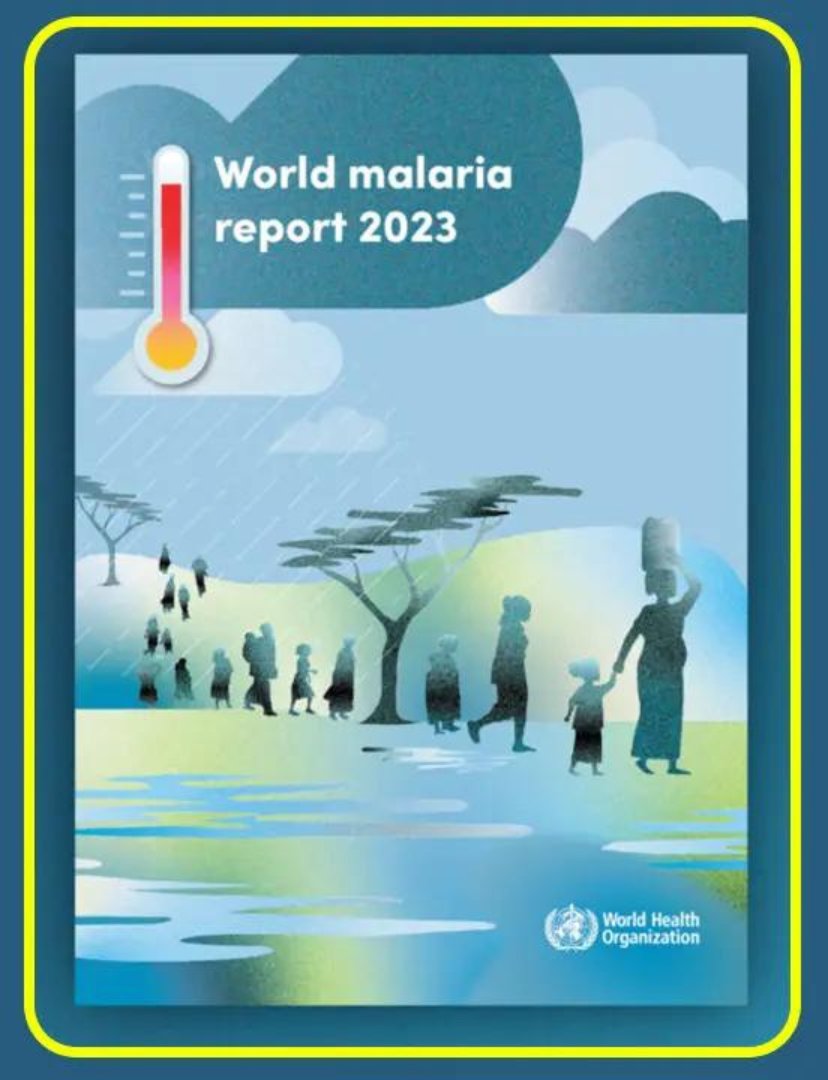 World malaria report 2023

World Health Organization